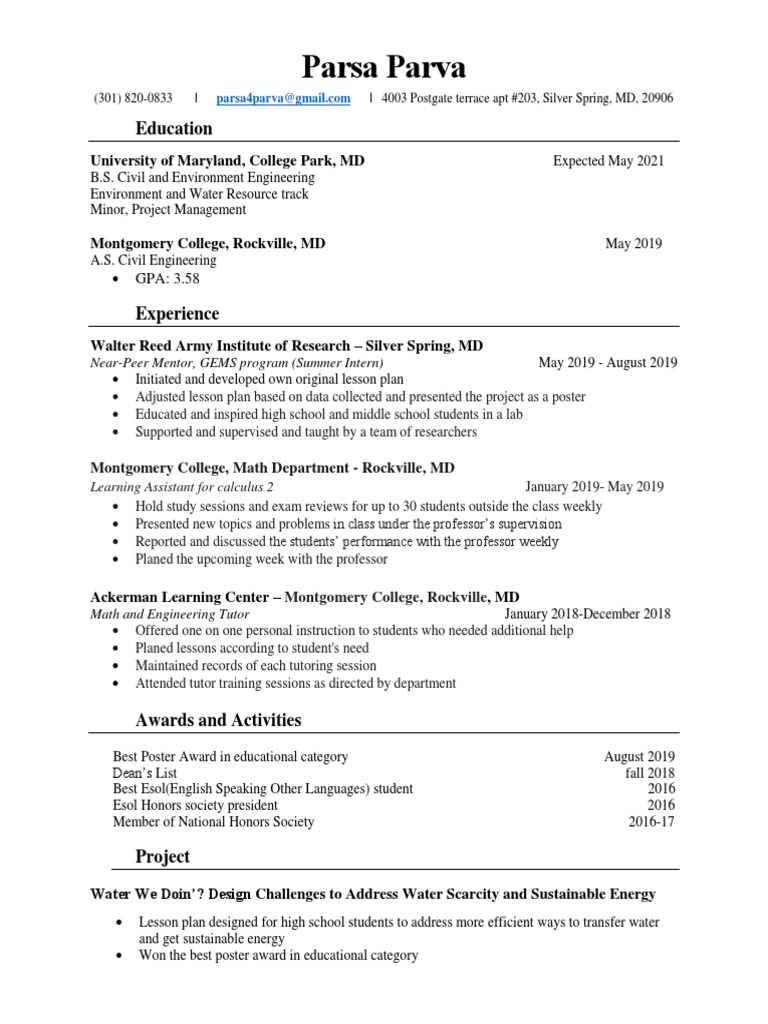 Parsa Parva

(301) 820-0833 | parsa4parva@gmail.com | 4003 Postgate terrace apt #203, Silver Spring, MD, 20906

Education

University of Maryland, College Park, MD Expected May 2021
B.S. Civil and Environment Engineering
Environment and Water Resource track
Minor, Project Management

Montgomery College, Rockville, MD May 2019
A.S. Civil Engineering
• GPA: 3.58

Experience

Walter Reed Army Institute of Research – Silver Spring, MD
Near-Peer Mentor, GEMS program (Summer Intern) May 2019 - August 2019
• Initiated and developed own original lesson plan
• Adjusted lesson plan based on data collected and presented the project as a poster
• Educated and inspired high school and middle school students in a lab
• Supported and supervised and taught by a team of researchers

Montgomery College, Math Department - Rockville, MD
Learning Assistant for calculus 2 January 2019- May 2019
• Hold study sessions and exam reviews for up to 30 students outside the class weekly
• Presented new topics and problems in class under the professor's supervision
• Reported and discussed the students' performance with the professor weekly
• Planed the upcoming week with the professor

Ackerman Learning Center – Montgomery College, Rockville, MD
Math and Engineering Tutor January 2018-December 2018
• Offered one on one personal instruction to students who needed additional help
• Planed lessons according to student's need
• Maintained records of each tutoring session
• Attended tutor training sessions as directed by department

Awards and Activities

Best Poster Award in educational category August 2019
Dean's List fall 2018
Best Esol(English Speaking Other Languages) student 2016
Esol Honors society president 2016
Member of National Honors Society 2016-17

Project

Water We Doin'? Design Challenges to Address Water Scarcity and Sustainable Energy

• Lesson plan designed for high school students to address more efficient ways to transfer water and get sustainable energy
• Won the best poster award in educational category